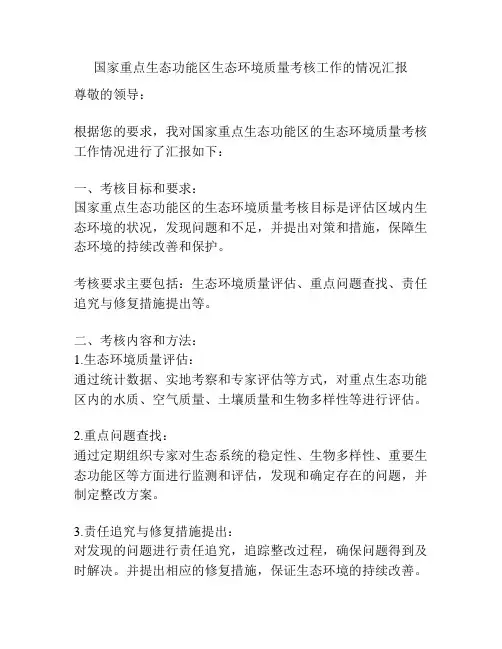 国家重点生态功能区生态环境质量考核工作的情况汇报

尊敬的领导：

根据您的要求，我对国家重点生态功能区的生态环境质量考核工作情况进行了汇报如下：

一、考核目标和要求：
国家重点生态功能区的生态环境质量考核目标是评估区域内生态环境的状况，发现问题和不足，并提出对策和措施，保障生态环境的持续改善和保护。

考核要求主要包括：生态环境质量评估、重点问题查找、责任追究与修复措施提出等。

二、考核内容和方法：
1.生态环境质量评估：
通过统计数据、实地考察和专家评估等方式，对重点生态功能区内的水质、空气质量、土壤质量和生物多样性等进行评估。

2.重点问题查找：
通过定期组织专家对生态系统的稳定性、生物多样性、重要生态功能区等方面进行监测和评估，发现和确定存在的问题，并制定整改方案。

3.责任追究与修复措施提出：
对发现的问题进行责任追究，追踪整改过程，确保问题得到及时解决。并提出相应的修复措施，保证生态环境的持续改善。